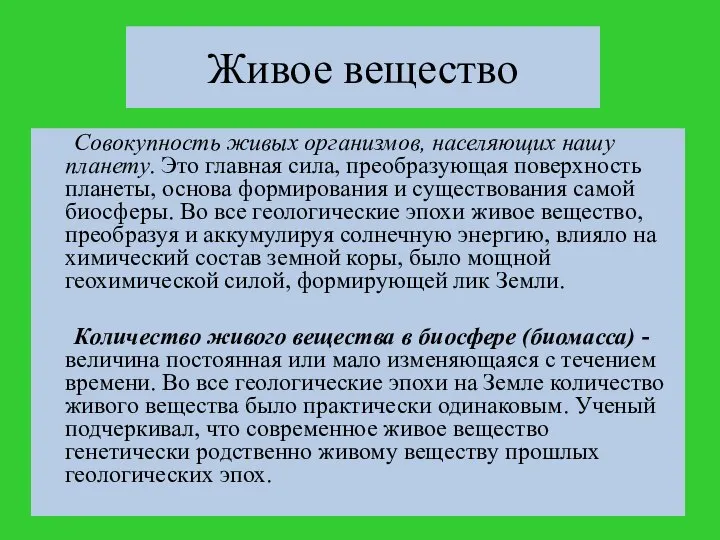 Живое вещество

Совокупность живых организмов, населяющих нашу планету. Это главная сила, преобразующая поверхность планеты, основа формирования и существования самой биосферы. Во все геологические эпохи живое вещество, преобразуя и аккумулируя солнечную энергию, влияло на химический состав земной коры, было мощной геохимической силой, формирующей лик Земли.

Количество живого вещества в биосфере (биомасса) - величина постоянная или мало изменяющаяся с течением времени. Во все геологические эпохи на Земле количество живого вещества было практически одинаковым. Ученый подчеркивал, что современное живое вещество генетически родственно живому веществу прошлых геологических эпох.